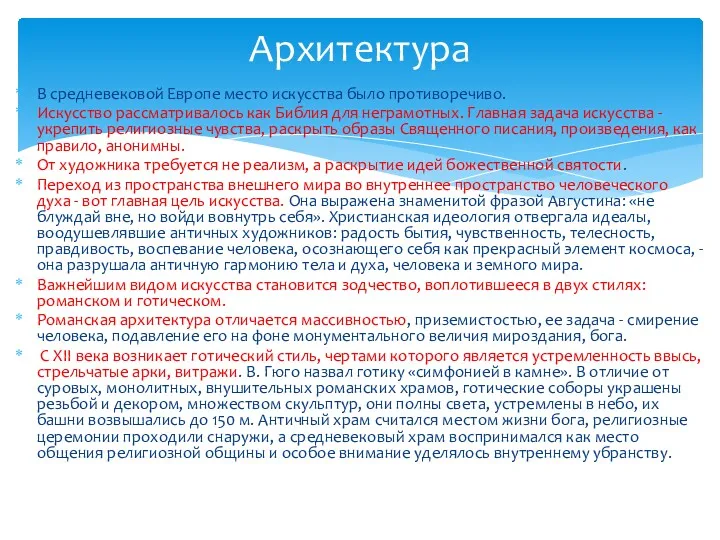 Архитектура

В средневековой Европе место искусства было противоречиво.

Искусство рассматривалось как Библия для неграмотных. Главная задача искусства - укрепить религиозные чувства, раскрыть образы Священного писания, произведения, как правило, анонимны.

От художника требуется не реализм, а раскрытие идей божественной святости.

Переход из пространства внешнего мира во внутреннее пространство человеческого духа - вот главная цель искусства. Она выражена знаменитой фразой Августина: «не блуждай вне, но войди вовнутрь себя». Христианская идеология отвергала идеалы, воодушевлявшие античных художников: радость бытия, чувственность, телесность, правдивость, воспевание человека, осознающего себя как прекрасный элемент космоса, - она разрушала античную гармонию тела и духа, человека и земного мира.

Важнейшим видом искусства становится зодчество, воплотившееся в двух стилях: романском и готическом.

Романская архитектура отличается массивностью, приземистостью, ее задача - смирение человека, подавление его на фоне монументального величия мироздания, бога.

С XII века возникает готический стиль, чертами которого является устремленность ввысь, стрельчатые арки, витражи. В. Гюго назвал готику «симфонией в камне». В отличие от суровых, монолитных, внушительных романских храмов, готические соборы украшены резьбой и декором, множеством скульптур, они полны света, устремлены в небо, их башни возвышались до 150 м. Античный храм считался местом жизни бога, религиозные церемонии проходили снаружи, а средневековый храм воспринимался как место общения религиозной общины и особое внимание уделялось внутреннему убранству.